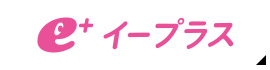 e+ イープラス